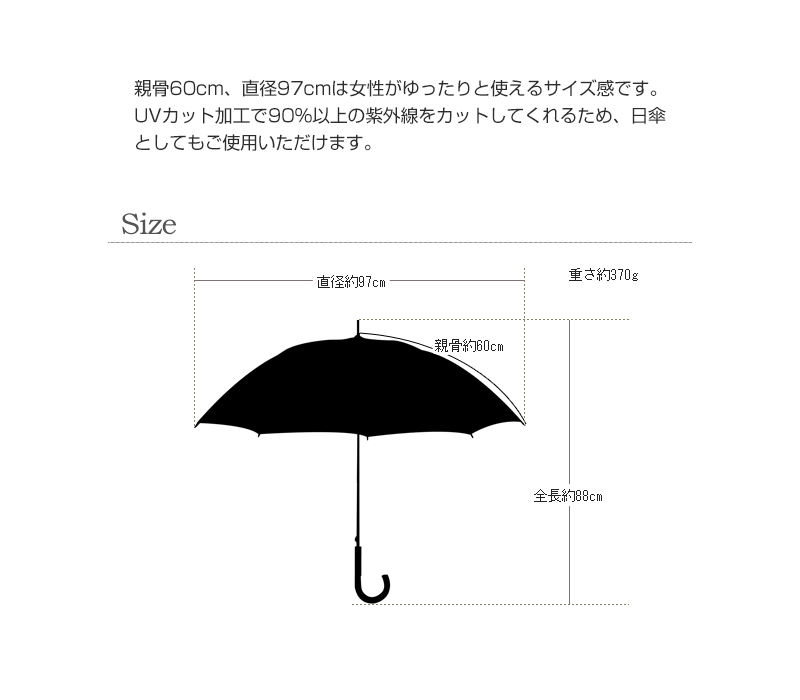 親骨60cm、直径97cmは女性がゆったりと使えるサイズ感です。UVカット加工で90%以上の紫外線をカットしてくれるため、日傘としてもご使用いただけます。

Size

直径約97cm

重さ約370g

親骨約60cm

全長約88cm